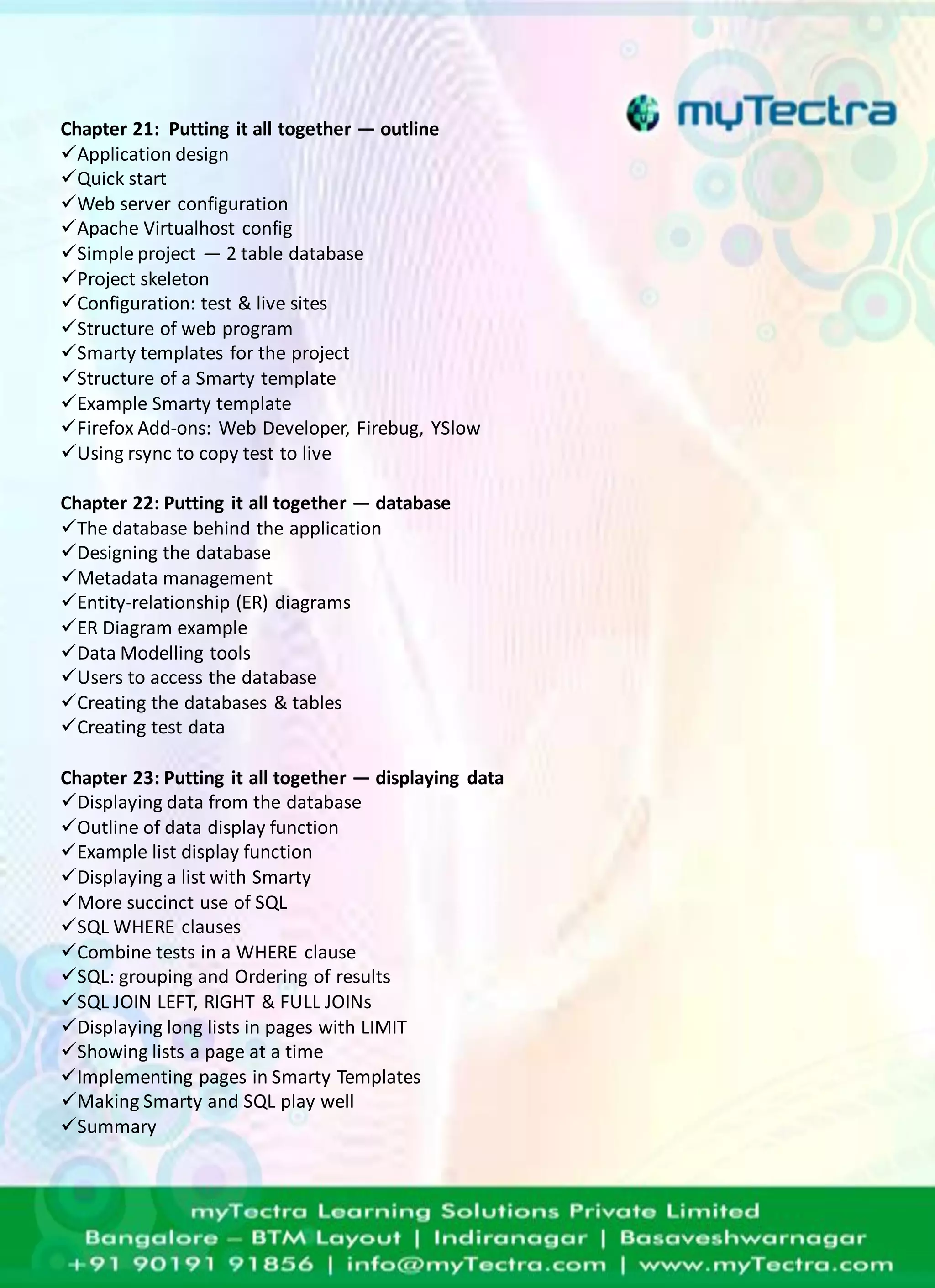 myTectra

Chapter 21: Putting it all together — outline
✓Application design
✓Quick start
✓Web server configuration
✓Apache Virtualhost config
✓Simple project — 2 table database
✓Project skeleton
✓Configuration: test & live sites
✓Structure of web program
✓Smarty templates for the project
✓Structure of a Smarty template
✓Example Smarty template
✓Firefox Add-ons: Web Developer, Firebug, YSlow
✓Using rsync to copy test to live

Chapter 22: Putting it all together — database
✓The database behind the application
✓Designing the database
✓Metadata management
✓Entity-relationship (ER) diagrams
✓ER Diagram example
✓Data Modelling tools
✓Users to access the database
✓Creating the databases & tables
✓Creating test data

Chapter 23: Putting it all together — displaying data
✓Displaying data from the database
✓Outline of data display function
✓Example list display function
✓Displaying a list with Smarty
✓More succinct use of SQL
✓SQL WHERE clauses
✓Combine tests in a WHERE clause
✓SQL: grouping and Ordering of results
✓SQL JOIN LEFT, RIGHT & FULL JOINs
✓Displaying long lists in pages with LIMIT
✓Showing lists a page at a time
✓Implementing pages in Smarty Templates
✓Making Smarty and SQL play well
✓Summary

myTectra Learning Solutions Private Limited
Bangalore – BTM Layout | Indiranagar | Basaveshwarnagar
+91 90191 91856 | info@myTectra.com | www.myTectra.com